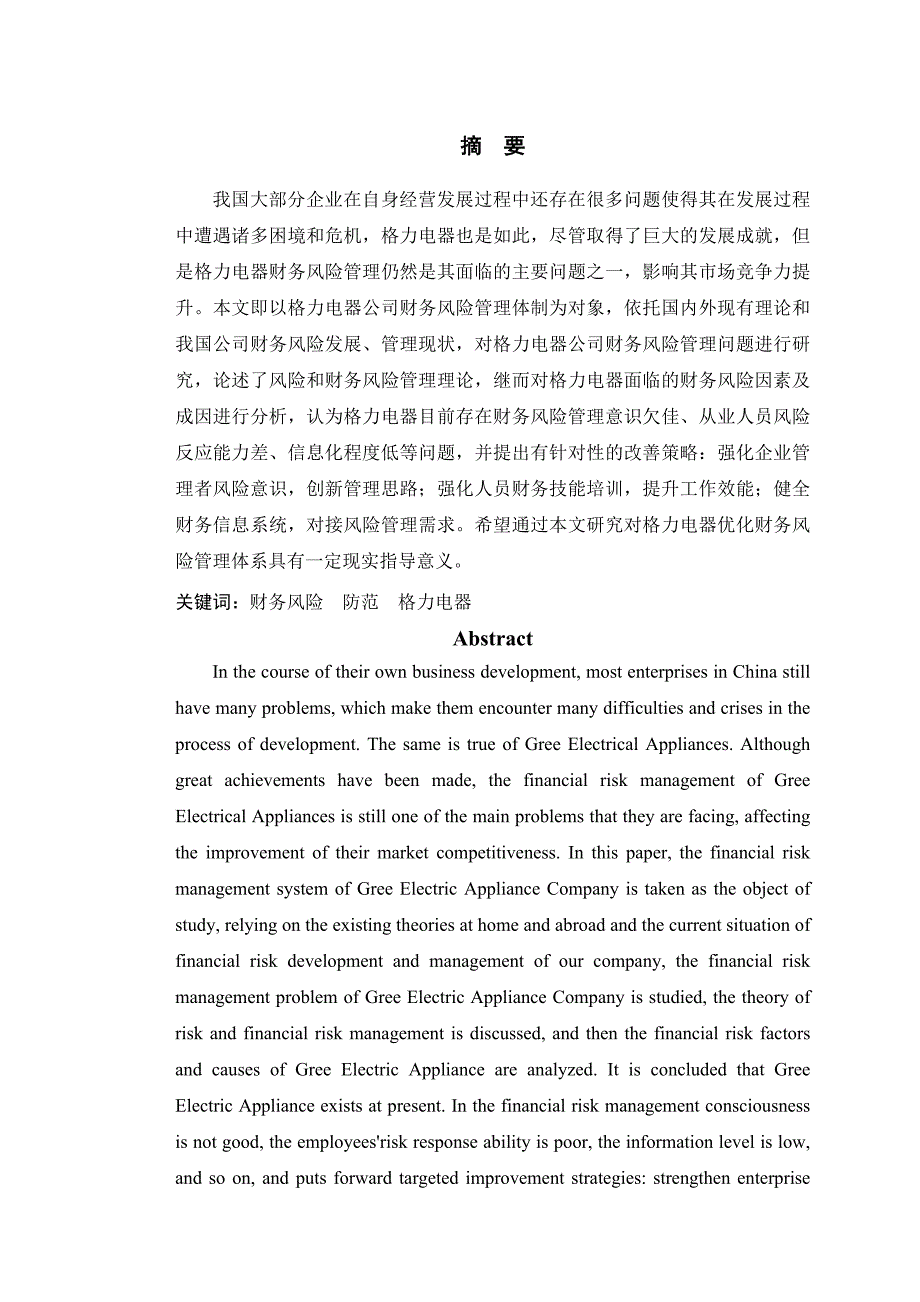 摘　要

我国大部分企业在自身经营发展过程中还存在很多问题使得其在发展过程中遭遇诸多困境和危机，格力电器也是如此，尽管取得了巨大的发展成就，但是格力电器财务风险管理仍然是其面临的主要问题之一，影响其市场竞争力提升。本文即以格力电器公司财务风险管理体制为对象，依托国内外现有理论和我国公司财务风险发展、管理现状，对格力电器公司财务风险管理问题进行研究，论述了风险和财务风险管理理论，继而对格力电器面临的财务风险因素及成因进行分析，认为格力电器目前存在财务风险管理意识欠佳、从业人员风险反应能力差、信息化程度低等问题，并提出有针对性的改善策略：强化企业管理者风险意识，创新管理思路；强化人员财务技能培训，提升工作效能；健全财务信息系统，对接风险管理需求。希望通过本文研究对格力电器优化财务风险管理体系具有一定现实指导意义。

关键词：财务风险　防范　格力电器

Abstract

In the course of their own business development, most enterprises in China still have many problems, which make them encounter many difficulties and crises in the process of development. The same is true of Gree Electrical Appliances. Although great achievements have been made, the financial risk management of Gree Electrical Appliances is still one of the main problems that they are facing, affecting the improvement of their market competitiveness. In this paper, the financial risk management system of Gree Electric Appliance Company is taken as the object of study, relying on the existing theories at home and abroad and the current situation of financial risk development and management of our company, the financial risk management problem of Gree Electric Appliance Company is studied, the theory of risk and financial risk management is discussed, and then the financial risk factors and causes of Gree Electric Appliance are analyzed. It is concluded that Gree Electric Appliance exists at present. In the financial risk management consciousness is not good, the employees'risk response ability is poor, the information level is low, and so on, and puts forward targeted improvement strategies: strengthen enterprise